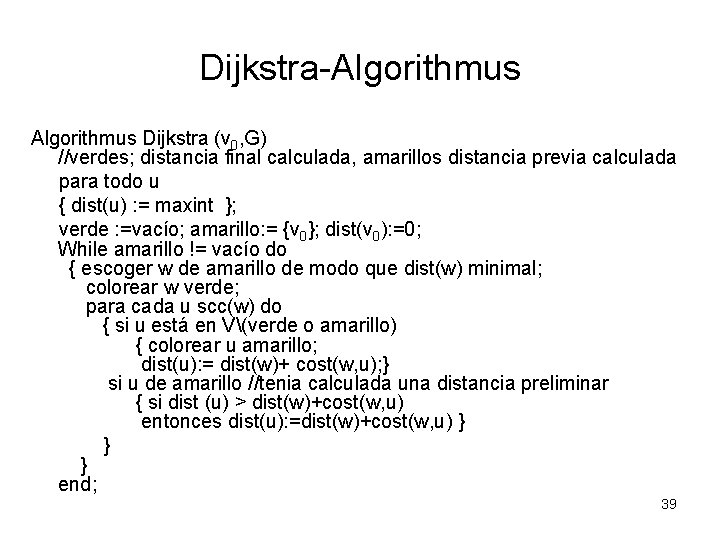 Dijkstra-Algorithmus

Algorithmus Dijkstra ($v_0$,G)
//verdes; distancia final calculada, amarillos distancia previa calculada
para todo u
{ dist(u) := maxint };
verde :=vacío; amarillo:= {$v_0$}; dist($v_0$):=0;
While amarillo != vacío do
{ escoger w de amarillo de modo que dist(w) minimal;
colorear w verde;
para cada u scc(w) do
{ si u está en V\(verde o amarillo)
{ colorear u amarillo;
dist(u):= dist(w)+ cost(w,u);}
si u de amarillo //tenia calculada una distancia preliminar
{ si dist (u) > dist(w)+cost(w,u)
entonces dist(u):=dist(w)+cost(w,u) }
}
}
end;

39